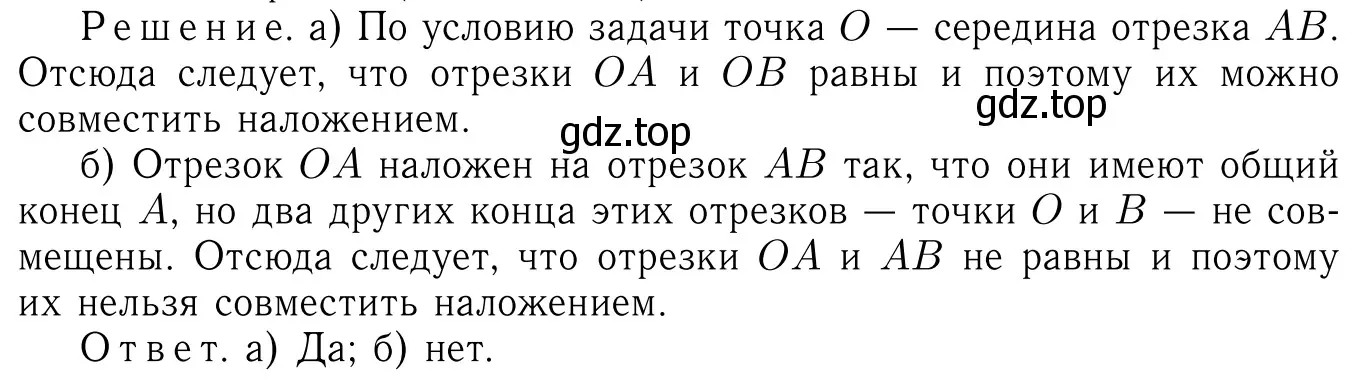 Решение. а) По условию задачи точка $O$ — середина отрезка $AB$. Отсюда следует, что отрезки $OA$ и $OB$ равны и поэтому их можно совместить наложением.

gdz.top

gdz.top

б) Отрезок $OA$ наложен на отрезок $AB$ так, что они имеют общий конец $A$, но два других конца этих отрезков — точки $O$ и $B$ — не совмещены. Отсюда следует, что отрезки $OA$ и $AB$ не равны и поэтому их нельзя совместить наложением.

Ответ. а) Да; б) нет.